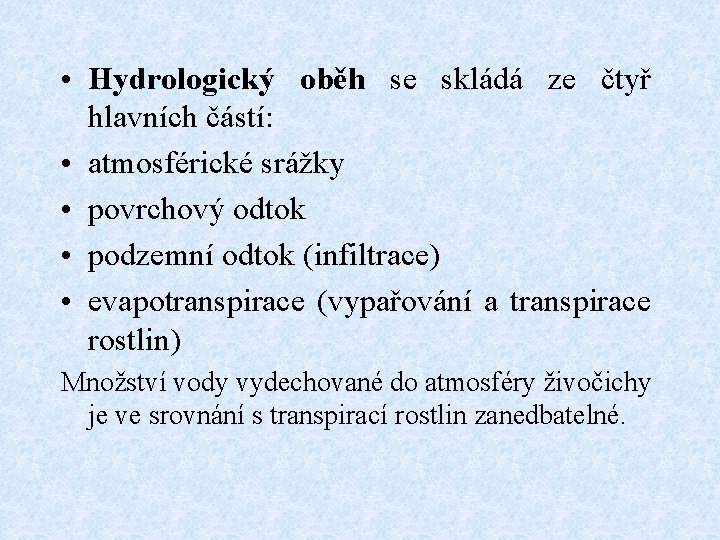 • Hydrologický oběh se skládá ze čtyř hlavních částí:
• atmosférické srážky
• povrchový odtok
• podzemní odtok (infiltrace)
• evapotranspirace (vypařování a transpirace rostlin)

Množství vody vydechované do atmosféry živočichy je ve srovnání s transpirací rostlin zanedbatelné.